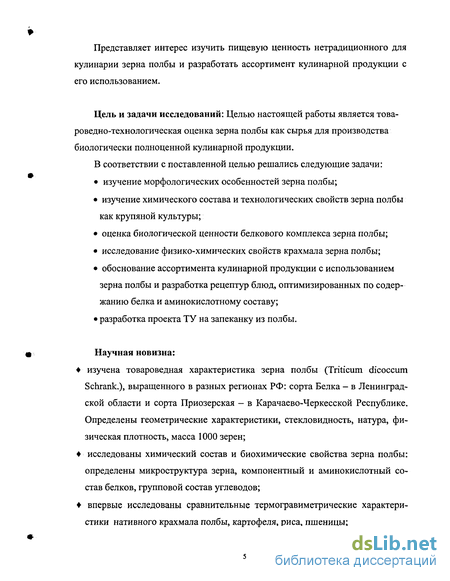 Представляет интерес изучить пищевую ценность нетрадиционного для кулинарии зерна полбы и разработать ассортимент кулинарной продукции с его использованием.

**Цель и задачи исследований:** Целью настоящей работы является товароведно-технологическая оценка зерна полбы как сырья для производства биологически полноценной кулинарной продукции.

В соответствии с поставленной целью решались следующие задачи:

• изучение морфологических особенностей зерна полбы;

• изучение химического состава и технологических свойств зерна полбы как крупяной культуры;

• оценка биологической ценности белкового комплекса зерна полбы;

• исследование физико-химических свойств крахмала зерна полбы;

• обоснование ассортимента кулинарной продукции с использованием зерна полбы и разработка рецептур блюд, оптимизированных по содержанию белка и аминокислотному составу;

• разработка проекта ТУ на запеканку из полбы.

**Научная новизна:**

♦ изучена товароведная характеристика зерна полбы (Triticum dicoccum Schrank.), выращенного в разных регионах РФ: сорта Белка – в Ленинградской области и сорта Приозерская – в Карачаево-Черкесской Республике. Определены геометрические характеристики, стекловидность, натура, физическая плотность, масса 1000 зерен;

♦ исследованы химический состав и биохимические свойства зерна полбы: определены микроструктура зерна, компонентный и аминокислотный состав белков, групповой состав углеводов;

♦ впервые исследованы сравнительные термогравиметрические характеристики нативного крахмала полбы, картофеля, риса, пшеницы;

5

dsLib.net
библиотека диссертаций